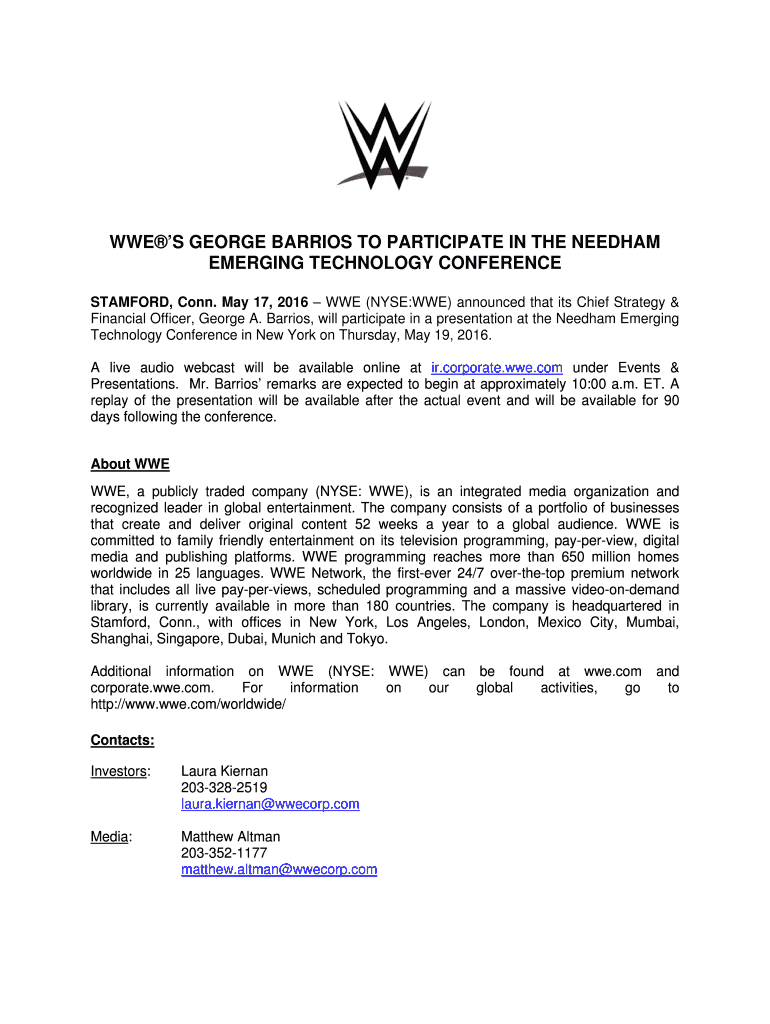 WWE®'S GEORGE BARRIOS TO PARTICIPATE IN THE NEEDHAM EMERGING TECHNOLOGY CONFERENCE

STAMFORD, Conn. May 17, 2016 – WWE (NYSE:WWE) announced that its Chief Strategy & Financial Officer, George A. Barrios, will participate in a presentation at the Needham Emerging Technology Conference in New York on Thursday, May 19, 2016.

A live audio webcast will be available online at ir.corporate.wwe.com under Events & Presentations. Mr. Barrios' remarks are expected to begin at approximately 10:00 a.m. ET. A replay of the presentation will be available after the actual event and will be available for 90 days following the conference.

About WWE

WWE, a publicly traded company (NYSE: WWE), is an integrated media organization and recognized leader in global entertainment. The company consists of a portfolio of businesses that create and deliver original content 52 weeks a year to a global audience. WWE is committed to family friendly entertainment on its television programming, pay-per-view, digital media and publishing platforms. WWE programming reaches more than 650 million homes worldwide in 25 languages. WWE Network, the first-ever 24/7 over-the-top premium network that includes all live pay-per-views, scheduled programming and a massive video-on-demand library, is currently available in more than 180 countries. The company is headquartered in Stamford, Conn., with offices in New York, Los Angeles, London, Mexico City, Mumbai, Shanghai, Singapore, Dubai, Munich and Tokyo.

Additional information on WWE (NYSE: WWE) can be found at wwe.com and corporate.wwe.com. For information on our global activities, go to http://www.wwe.com/worldwide/

Contacts:

Investors: Laura Kiernan
203-328-2519
laura.kiernan@wwecorp.com

Media: Matthew Altman
203-352-1177
matthew.altman@wwecorp.com